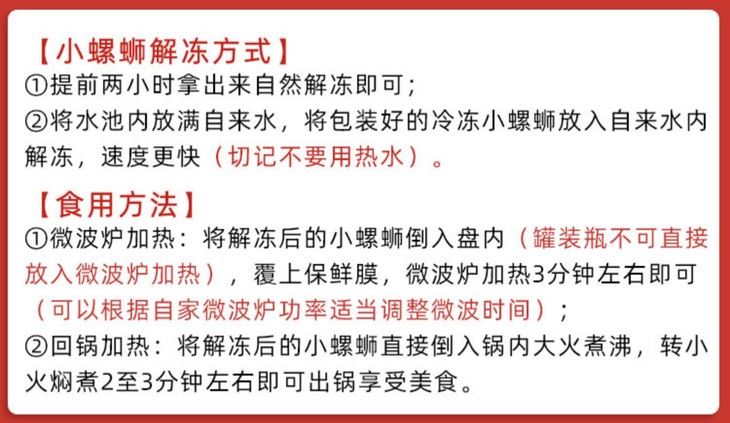 【小螺蛳解冻方式】
①提前两小时拿出来自然解冻即可；
②将水池内放满自来水，将包装好的冷冻小螺蛳放入自来水内解冻，速度更快（切记不要用热水）。

【食用方法】
①微波炉加热：将解冻后的小螺蛳倒入盘内（罐装瓶不可直接放入微波炉加热），覆上保鲜膜，微波炉加热3分钟左右即可（可以根据自家微波炉功率适当调整微波时间）；
②回锅加热：将解冻后的小螺蛳直接倒入锅内大火煮沸，转小火焖煮2至3分钟左右即可出锅享受美食。